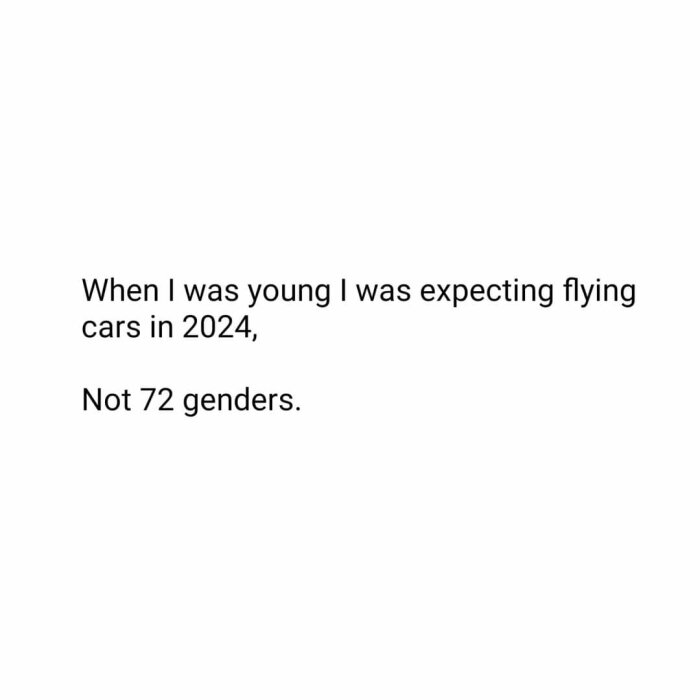 When I was young I was expecting flying cars in 2024,

Not 72 genders.